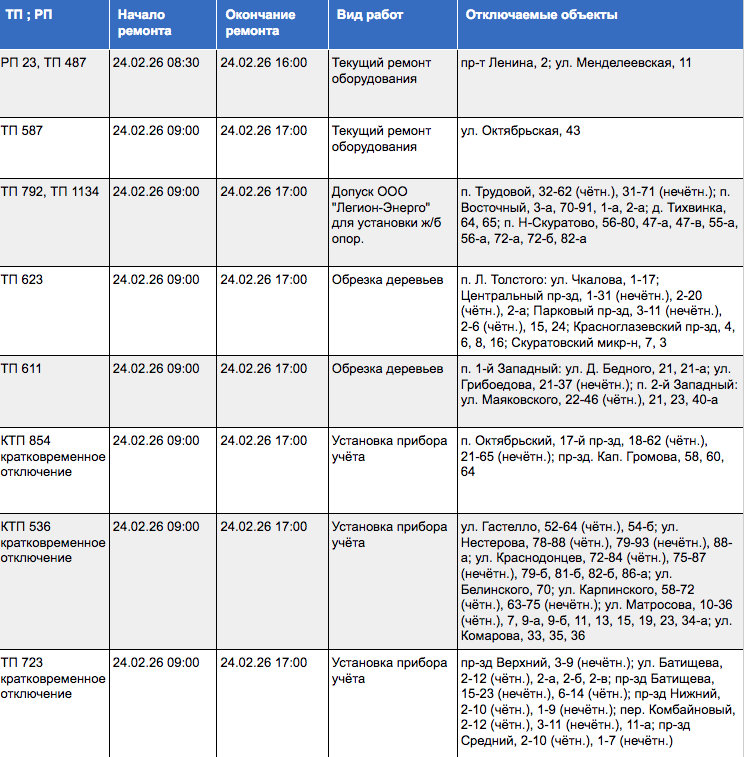 | ТП ; РП | Начало ремонта | Окончание ремонта | Вид работ | Отключаемые объекты |
|---|---|---|---|---|
| РП 23, ТП 487 | 24.02.26 08:30 | 24.02.26 16:00 | Текущий ремонт оборудования | пр-т Ленина, 2; ул. Менделеевская, 11 |
| ТП 587 | 24.02.26 09:00 | 24.02.26 17:00 | Текущий ремонт оборудования | ул. Октябрьская, 43 |
| ТП 792, ТП 1134 | 24.02.26 09:00 | 24.02.26 17:00 | Допуск ООО "Легион-Энерго" для установки ж/б опор. | п. Трудовой, 32-62 (чётн.), 31-71 (нечётн.); п. Восточный, 3-а, 70-91, 1-а, 2-а; д. Тихвинка, 64, 65; п. Н-Скуратово, 56-80, 47-а, 47-в, 55-а, 56-а, 72-а, 72-б, 82-а |
| ТП 623 | 24.02.26 09:00 | 24.02.26 17:00 | Обрезка деревьев | п. Л. Толстого: ул. Чкалова, 1-17; Центральный пр-зд, 1-31 (нечётн.), 2-20 (чётн.), 2-а; Парковый пр-зд, 3-11 (нечётн.), 2-6 (чётн.), 15, 24; Красноглазевский пр-зд, 4, 6, 8, 16; Скуратовский микр-н, 7, 3 |
| ТП 611 | 24.02.26 09:00 | 24.02.26 17:00 | Обрезка деревьев | п. 1-й Западный: ул. Д. Бедного, 21, 21-а; ул. Грибоедова, 21-37 (нечётн.); п. 2-й Западный: ул. Маяковского, 22-46 (чётн.), 21, 23, 40-а |
| КТП 854 кратковременное отключение | 24.02.26 09:00 | 24.02.26 17:00 | Установка прибора учёта | п. Октябрьский, 17-й пр-зд, 18-62 (чётн.), 21-65 (нечётн.); пр-зд. Кап. Громова, 58, 60, 64 |
| КТП 536 кратковременное отключение | 24.02.26 09:00 | 24.02.26 17:00 | Установка прибора учёта | ул. Гастелло, 52-64 (чётн.), 54-б; ул. Нестерова, 78-88 (чётн.), 79-93 (нечётн.), 88-а; ул. Краснодонцев, 72-84 (чётн.), 75-87 (нечётн.), 79-б, 81-б, 82-б, 86-а; ул. Белинского, 70; ул. Карпинского, 58-72 (чётн.), 63-75 (нечётн.); ул. Матросова, 10-36 (чётн.), 7, 9-а, 9-б, 11, 13, 15, 19, 23, 34-а; ул. Комарова, 33, 35, 36 |
| ТП 723 кратковременное отключение | 24.02.26 09:00 | 24.02.26 17:00 | Установка прибора учёта | пр-зд Верхний, 3-9 (нечётн.); ул. Батищева, 2-12 (чётн.), 2-а, 2-б, 2-в; пр-зд Батищева, 15-23 (нечётн.), 6-14 (чётн.); пр-зд Нижний, 2-10 (чётн.), 1-9 (нечётн.); пер. Комбайновый, 2-12 (чётн.), 3-11 (нечётн.), 11-а; пр-зд Средний, 2-10 (чётн.), 1-7 (нечётн.) |